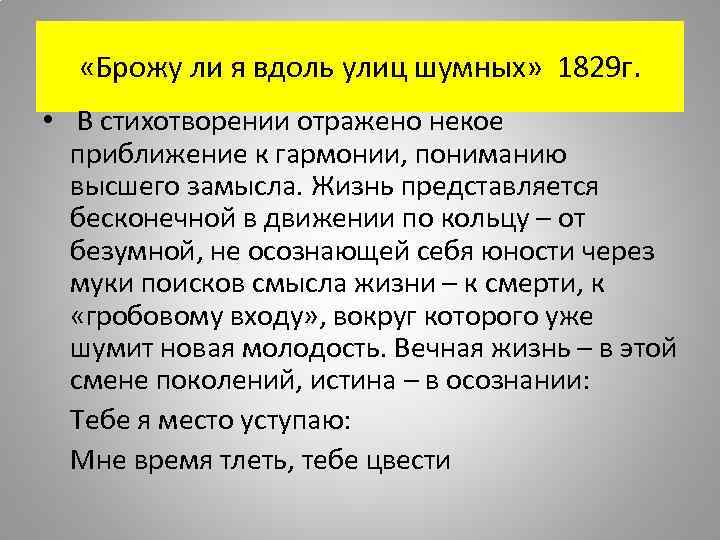 «Брожу ли я вдоль улиц шумных» 1829г.

• В стихотворении отражено некое приближение к гармонии, пониманию высшего замысла. Жизнь представляется бесконечной в движении по кольцу – от безумной, не осознающей себя юности через муки поисков смысла жизни – к смерти, к «гробовому входу», вокруг которого уже шумит новая молодость. Вечная жизнь – в этой смене поколений, истина – в осознании:

Тебе я место уступаю:

Мне время тлеть, тебе цвести